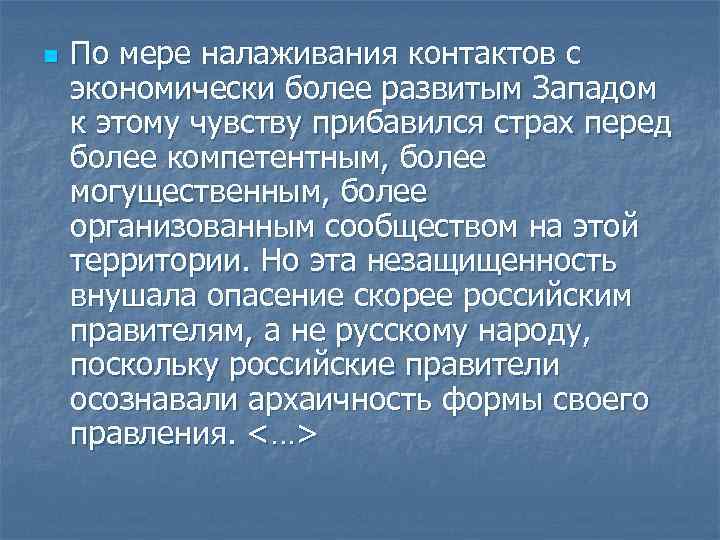 По мере налаживания контактов с экономически более развитым Западом к этому чувству прибавился страх перед более компетентным, более могущественным, более организованным сообществом на этой территории. Но эта незащищенность внушала опасение скорее российским правителям, а не русскому народу, поскольку российские правители осознавали архаичность формы своего правления. <…>